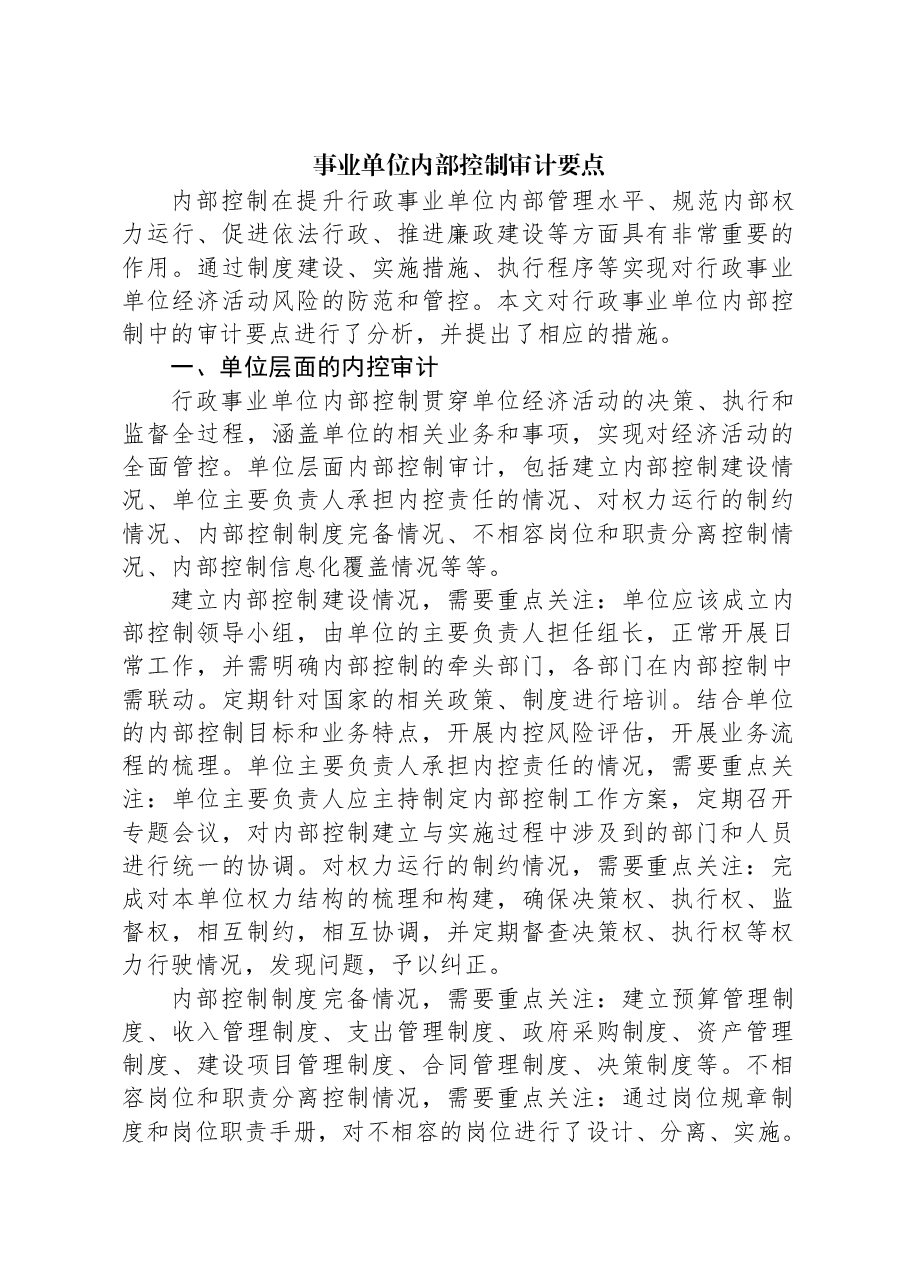 事业单位内部控制审计要点

内部控制在提升行政事业单位内部管理水平、规范内部权力运行、促进依法行政、推进廉政建设等方面具有非常重要的作用。通过制度建设、实施措施、执行程序等实现对行政事业单位经济活动风险的防范和管控。本文对行政事业单位内部控制中的审计要点进行了分析，并提出了相应的措施。

一、单位层面的内控审计

行政事业单位内部控制贯穿单位经济活动的决策、执行和监督全过程，涵盖单位的相关业务和事项，实现对经济活动的全面管控。单位层面内部控制审计，包括建立内部控制建设情况、单位主要负责人承担内控责任的情况、对权力运行的制约情况、内部控制制度完备情况、不相容岗位和职责分离控制情况、内部控制信息化覆盖情况等等。

建立内部控制建设情况，需要重点关注：单位应该成立内部控制领导小组，由单位的主要负责人担任组长，正常开展日常工作，并需明确内部控制的牵头部门，各部门在内部控制中需联动。定期针对国家的相关政策、制度进行培训。结合单位的内部控制目标和业务特点，开展内控风险评估，开展业务流程的梳理。单位主要负责人承担内控责任的情况，需要重点关注：单位主要负责人应主持制定内部控制工作方案，定期召开专题会议，对内部控制建立与实施过程中涉及到的部门和人员进行统一的协调。对权力运行的制约情况，需要重点关注：完成对本单位权力结构的梳理和构建，确保决策权、执行权、监督权，相互制约，相互协调，并定期督查决策权、执行权等权力行驶情况，发现问题，予以纠正。

内部控制制度完备情况，需要重点关注：建立预算管理制度、收入管理制度、支出管理制度、政府采购制度、资产管理制度、建设项目管理制度、合同管理制度、决策制度等。不相容岗位和职责分离控制情况，需要重点关注：通过岗位规章制度和岗位职责手册，对不相容的岗位进行了设计、分离、实施。